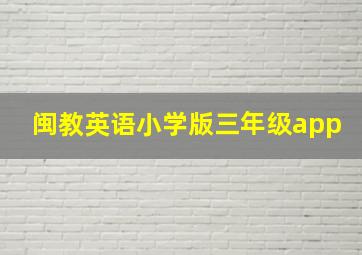 闽教英语小学版三年级app